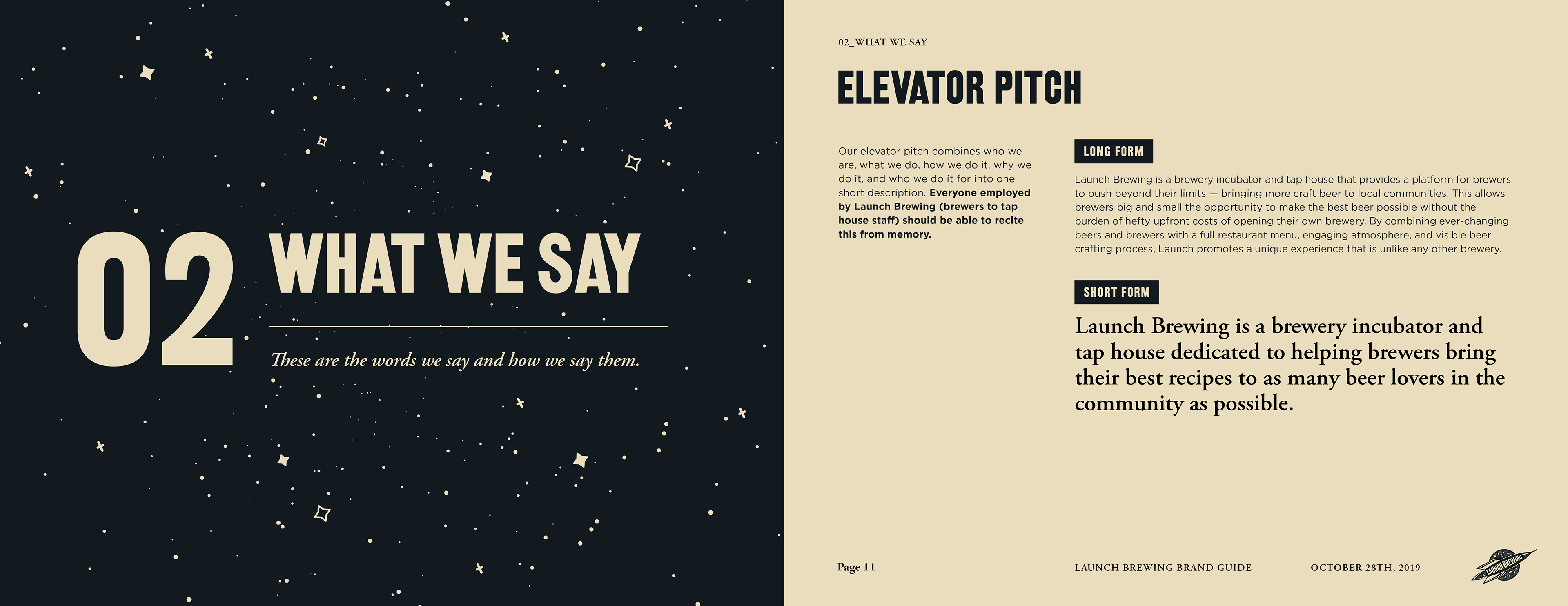 02

WHAT WE SAY

These are the words we say and how we say them.

02_WHAT WE SAY

ELEVATOR PITCH

Our elevator pitch combines who we are, what we do, how we do it, why we do it, and who we do it for into one short description. Everyone employed by Launch Brewing (brewers to tap house staff) should be able to recite this from memory.

LONG FORM

Launch Brewing is a brewery incubator and tap house that provides a platform for brewers to push beyond their limits — bringing more craft beer to local communities. This allows brewers big and small the opportunity to make the best beer possible without the burden of hefty upfront costs of opening their own brewery. By combining ever-changing beers and brewers with a full restaurant menu, engaging atmosphere, and visible beer crafting process, Launch promotes a unique experience that is unlike any other brewery.

SHORT FORM

Launch Brewing is a brewery incubator and tap house dedicated to helping brewers bring their best recipes to as many beer lovers in the community as possible.

Page 11

LAUNCH BREWING BRAND GUIDE

OCTOBER 28TH, 2019

LAUNCH BREWING